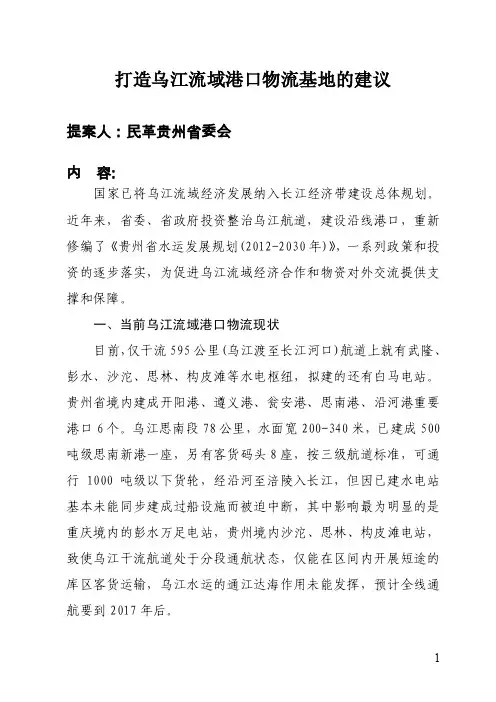 打造乌江流域港口物流基地的建议

提案人：民革贵州省委会

内　容:

国家已将乌江流域经济发展纳入长江经济带建设总体规划。近年来，省委、省政府投资整治乌江航道，建设沿线港口，重新修编了《贵州省水运发展规划(2012-2030年)》，一系列政策和投资的逐步落实，为促进乌江流域经济合作和物资对外交流提供支撑和保障。

一、当前乌江流域港口物流现状

目前，仅干流595公里(乌江渡至长江河口)航道上就有武隆、彭水、沙沱、思林、构皮滩等水电枢纽，拟建的还有白马电站。贵州省境内建成开阳港、遵义港、瓮安港、思南港、沿河港重要港口6个。乌江思南段78公里，水面宽200-340米，已建成500吨级思南新港一座，另有客货码头8座，按三级航道标准，可通行 1000 吨级以下货轮，经沿河至涪陵入长江，但因已建水电站基本未能同步建成过船设施而被迫中断，其中影响最为明显的是重庆境内的彭水万足电站，贵州境内沙沱、思林、构皮滩电站，致使乌江干流航道处于分段通航状态，仅能在区间内开展短途的库区客货运输，乌江水运的通江达海作用未能发挥，预计全线通航要到2017年后。

1